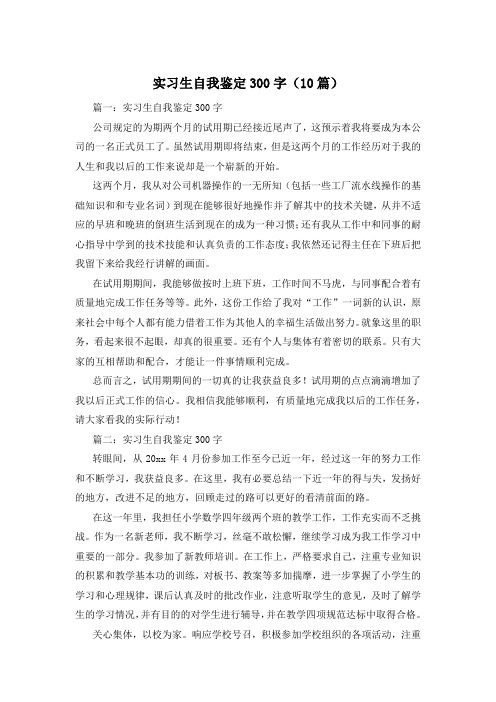 实习生自我鉴定300字（10篇）

篇一：实习生自我鉴定300字

公司规定的为期两个月的试用期已经接近尾声了，这预示着我将要成为本公司的一名正式员工了。虽然试用期即将结束，但是这两个月的工作经历对于我的人生和我以后的工作来说却是一个崭新的开始。

这两个月，我从对公司机器操作的一无所知（包括一些工厂流水线操作的基础知识和和专业名词）到现在能够很好地操作并了解其中的技术关键，从并不适应的早班和晚班的倒班生活到现在的成为一种习惯；还有我从工作中和同事的耐心指导中学到的技术技能和认真负责的工作态度；我依然还记得主任在下班后把我留下来给我经行讲解的画面。

在试用期期间，我能够做按时上班下班，工作时间不马虎，与同事配合着有质量地完成工作任务等等。此外，这份工作给了我对“工作”一词新的认识，原来社会中每个人都有能力借着工作为其他人的幸福生活做出努力。就象这里的职务，看起来很不起眼，却真的很重要。还有个人与集体有着密切的联系。只有大家的互相帮助和配合，才能让一件事情顺利完成。

总而言之，试用期期间的一切真的让我获益良多！试用期的点点滴滴增加了我以后正式工作的信心。我相信我能够顺利，有质量地完成我以后的工作任务，请大家看我的实际行动！

篇二：实习生自我鉴定300字

转眼间，从20xx年4月份参加工作至今已近一年，经过这一年的努力工作和不断学习，我获益良多。在这里，我有必要总结一下近一年的得与失，发扬好的地方，改进不足的地方，回顾走过的路可以更好的看清前面的路。

在这一年里，我担任小学数学四年级两个班的教学工作，工作充实而不乏挑战。作为一名新老师，我不断学习，丝毫不敢松懈，继续学习成为我工作学习中重要的一部分。我参加了新教师培训。在工作上，严格要求自己，注重专业知识的积累和教学基本功的训练，对板书、教案等多加揣摩，进一步掌握了小学生的学习和心理规律，课后认真及时的批改作业，注意听取学生的意见，及时了解学生的学习情况，并有目的的对学生进行辅导，并在教学四项规范达标中取得合格。

关心集体，以校为家。响应学校号召，积极参加学校组织的各项活动，注重